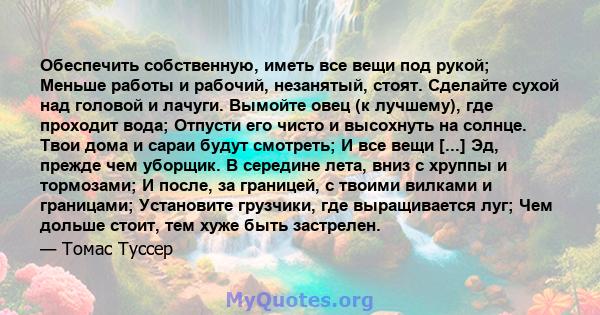 Обеспечить собственную, иметь все вещи под рукой; Меньше работы и рабочий, незанятый, стоят. Сделайте сухой над головой и лачуги. Вымойте овец (к лучшему), где проходит вода; Отпусти его чисто и высохнуть на солнце. Твои дома и сараи будут смотреть; И все вещи [...] Эд, прежде чем уборщик. В середине лета, вниз с хруппы и тормозами; И после, за границей, с твоими вилками и границами; Установите грузчики, где выращивается луг; Чем дольше стоит, тем хуже быть застрелен.

— Томас Туссер

MyQuotes.org